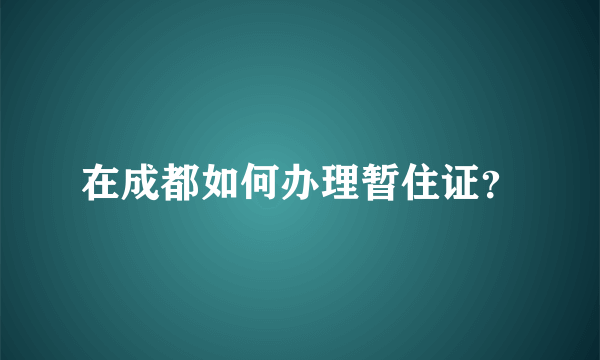 在成都如何办理暂住证?